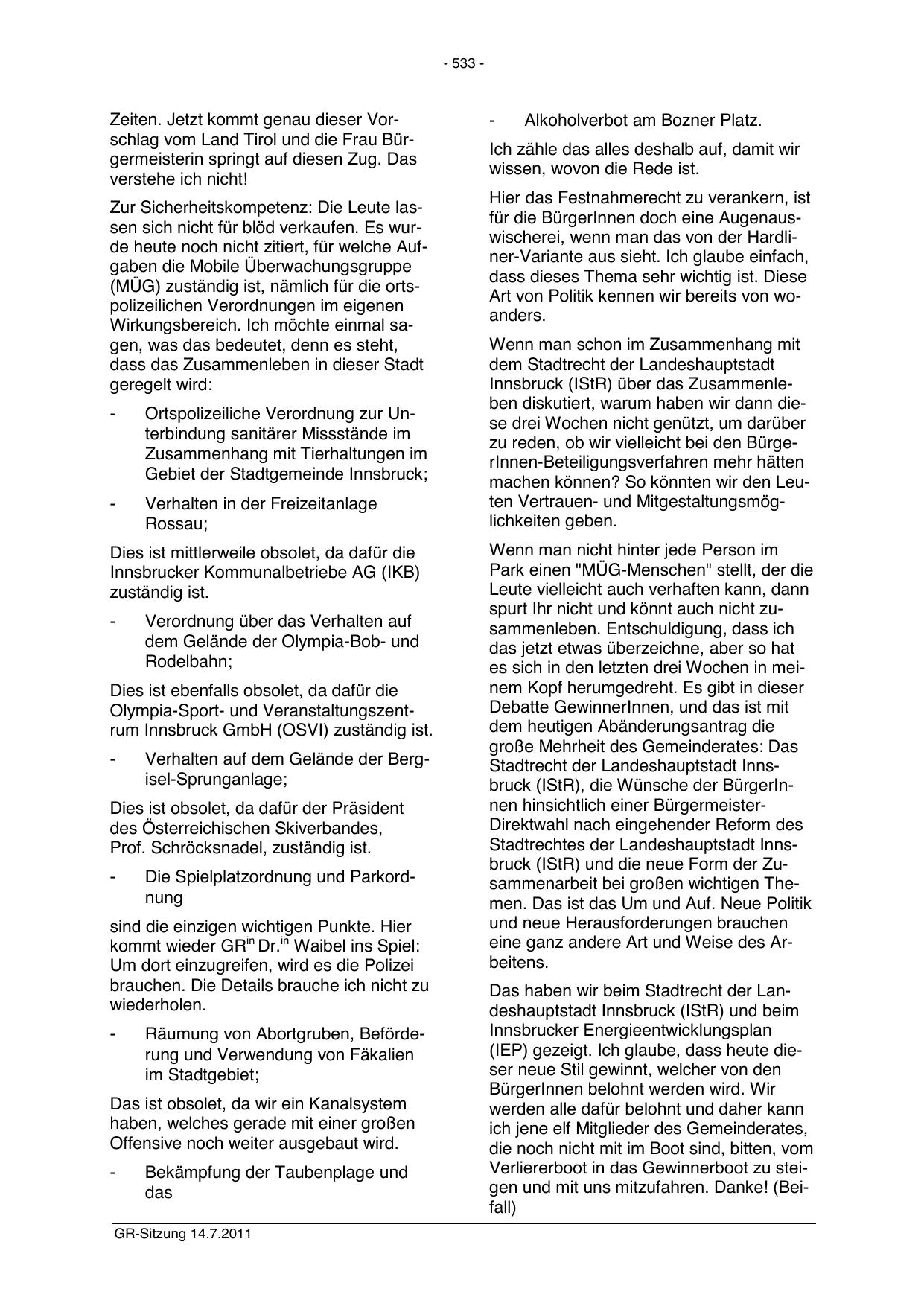 - 533 -

Zeiten. Jetzt kommt genau dieser Vorschlag vom Land Tirol und die Frau Bürgermeisterin springt auf diesen Zug. Das verstehe ich nicht!

Zur Sicherheitskompetenz: Die Leute lassen sich nicht für blöd verkaufen. Es wurde heute noch nicht zitiert, für welche Aufgaben die Mobile Überwachungsgruppe (MÜG) zuständig ist, nämlich für die ortspolizeilichen Verordnungen im eigenen Wirkungsbereich. Ich möchte einmal sagen, was das bedeutet, denn es steht, dass das Zusammenleben in dieser Stadt geregelt wird:

- Ortspolizeiliche Verordnung zur Unterbindung sanitärer Missstände im Zusammenhang mit Tierhaltungen im Gebiet der Stadtgemeinde Innsbruck;

- Verhalten in der Freizeitanlage Rossau;

Dies ist mittlerweile obsolet, da dafür die Innsbrucker Kommunalbetriebe AG (IKB) zuständig ist.

- Verordnung über das Verhalten auf dem Gelände der Olympia-Bob- und Rodelbahn;

Dies ist ebenfalls obsolet, da dafür die Olympia-Sport- und Veranstaltungszentrum Innsbruck GmbH (OSVI) zuständig ist.

- Verhalten auf dem Gelände der Bergisel-Sprunganlage;

Dies ist obsolet, da dafür der Präsident des Österreichischen Skiverbandes, Prof. Schröcksnadel, zuständig ist.

- Die Spielplatzordnung und Parkordnung

sind die einzigen wichtigen Punkte. Hier kommt wieder GR$^{in}$ Dr.$^{in}$ Waibel ins Spiel: Um dort einzugreifen, wird es die Polizei brauchen. Die Details brauche ich nicht zu wiederholen.

- Räumung von Abortgruben, Beförderung und Verwendung von Fäkalien im Stadtgebiet;

Das ist obsolet, da wir ein Kanalsystem haben, welches gerade mit einer großen Offensive noch weiter ausgebaut wird.

- Bekämpfung der Taubenplage und das

- Alkoholverbot am Bozner Platz.

Ich zähle das alles deshalb auf, damit wir wissen, wovon die Rede ist.

Hier das Festnahmerecht zu verankern, ist für die BürgerInnen doch eine Augenauswischerei, wenn man das von der Hardliner-Variante aus sieht. Ich glaube einfach, dass dieses Thema sehr wichtig ist. Diese Art von Politik kennen wir bereits von woanders.

Wenn man schon im Zusammenhang mit dem Stadtrecht der Landeshauptstadt Innsbruck (IStR) über das Zusammenleben diskutiert, warum haben wir dann diese drei Wochen nicht genützt, um darüber zu reden, ob wir vielleicht bei den BürgerInnen-Beteiligungsverfahren mehr hätten machen können? So könnten wir den Leuten Vertrauen- und Mitgestaltungsmöglichkeiten geben.

Wenn man nicht hinter jede Person im Park einen "MÜG-Menschen" stellt, der die Leute vielleicht auch verhaften kann, dann spurt Ihr nicht und könnt auch nicht zusammenleben. Entschuldigung, dass ich das jetzt etwas überzeichne, aber so hat es sich in den letzten drei Wochen in meinem Kopf herumgedreht. Es gibt in dieser Debatte GewinnerInnen, und das ist mit dem heutigen Abänderungsantrag die große Mehrheit des Gemeinderates: Das Stadtrecht der Landeshauptstadt Innsbruck (IStR), die Wünsche der BürgerInnen hinsichtlich einer Bürgermeister-Direktwahl nach eingehender Reform des Stadtrechtes der Landeshauptstadt Innsbruck (IStR) und die neue Form der Zusammenarbeit bei großen wichtigen Themen. Das ist das Um und Auf. Neue Politik und neue Herausforderungen brauchen eine ganz andere Art und Weise des Arbeitens.

Das haben wir beim Stadtrecht der Landeshauptstadt Innsbruck (IStR) und beim Innsbrucker Energieentwicklungsplan (IEP) gezeigt. Ich glaube, dass heute dieser neue Stil gewinnt, welcher von den BürgerInnen belohnt werden wird. Wir werden alle dafür belohnt und daher kann ich jene elf Mitglieder des Gemeinderates, die noch nicht mit im Boot sind, bitten, vom Verliererboot in das Gewinnerboot zu steigen und mit uns mitzufahren. Danke! (Beifall)

GR-Sitzung 14.7.2011